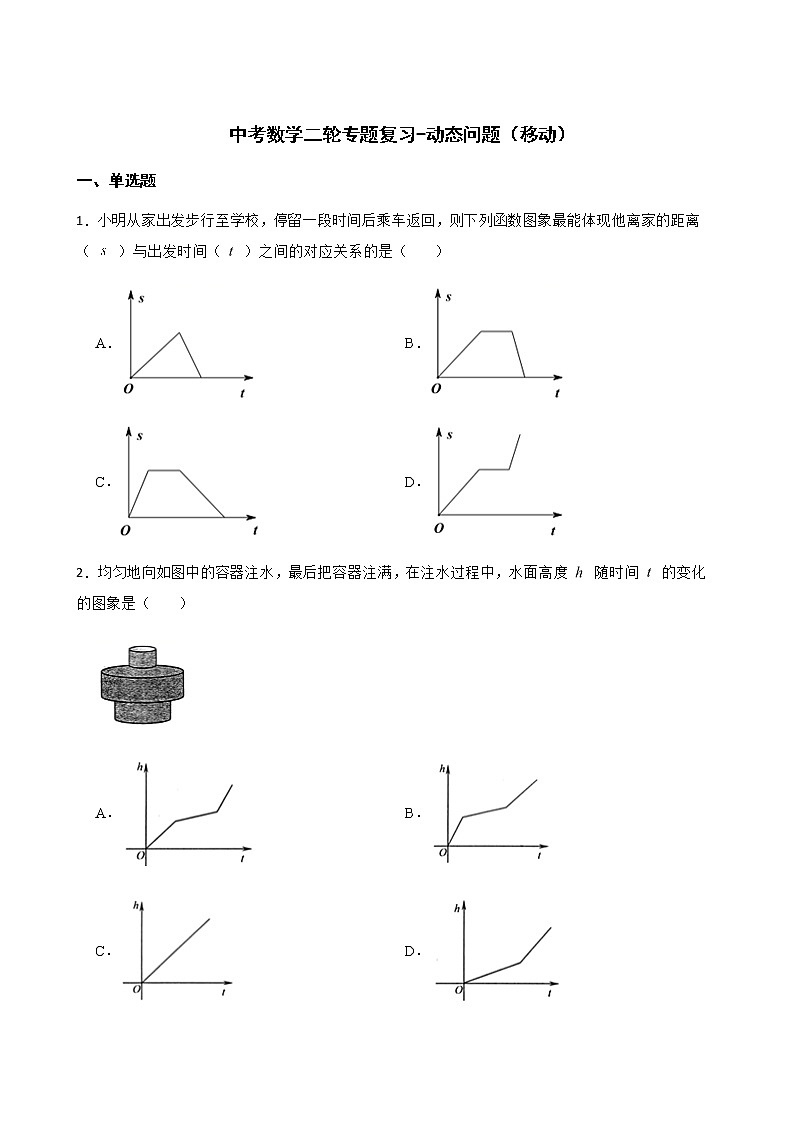 中考数学二轮专题复习-动态问题（移动）

一、单选题

1．小明从家出发步行至学校，停留一段时间后乘车返回，则下列函数图象最能体现他离家的距离（ $s$ ）与出发时间（ $t$ ）之间的对应关系的是（　　）

A．
$s$
$O$
$t$

B．
$s$
$O$
$t$

C．
$s$
$O$
$t$

D．
$s$
$O$
$t$

2．均匀地向如图中的容器注水，最后把容器注满，在注水过程中，水面高度 $h$ 随时间 $t$ 的变化的图象是（　　）

A．
$h$
$O$
$t$

B．
$h$
$O$
$t$

C．
$h$
$O$
$t$

D．
$h$
$O$
$t$